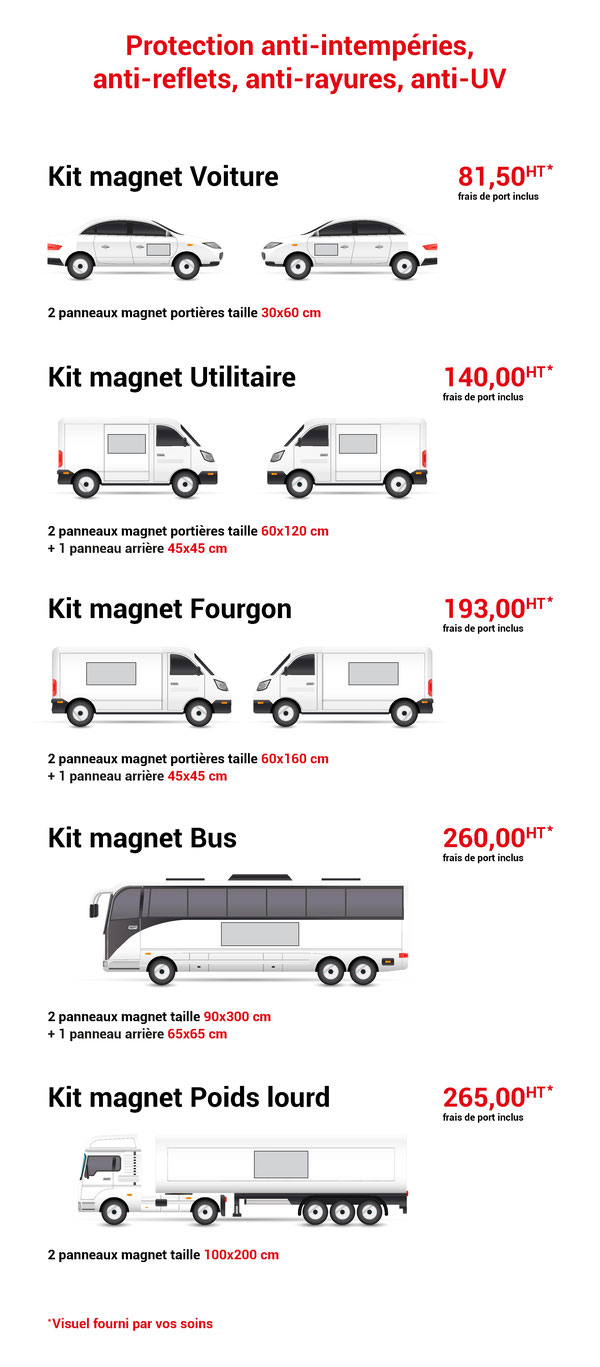 Protection anti-intempéries, anti-reflets, anti-rayures, anti-UV

Kit magnet Voiture

81,50HT*
frais de port inclus

2 panneaux magnet portières taille 30x60 cm

Kit magnet Utilitaire

140,00HT*
frais de port inclus

2 panneaux magnet portières taille 60x120 cm
+ 1 panneau arrière 45x45 cm

Kit magnet Fourgon

193,00HT*
frais de port inclus

2 panneaux magnet portières taille 60x160 cm
+ 1 panneau arrière 45x45 cm

Kit magnet Bus

260,00HT*
frais de port inclus

2 panneaux magnet taille 90x300 cm
+ 1 panneau arrière 65x65 cm

Kit magnet Poids lourd

265,00HT*
frais de port inclus

2 panneaux magnet taille 100x200 cm

*Visuel fourni par vos soins